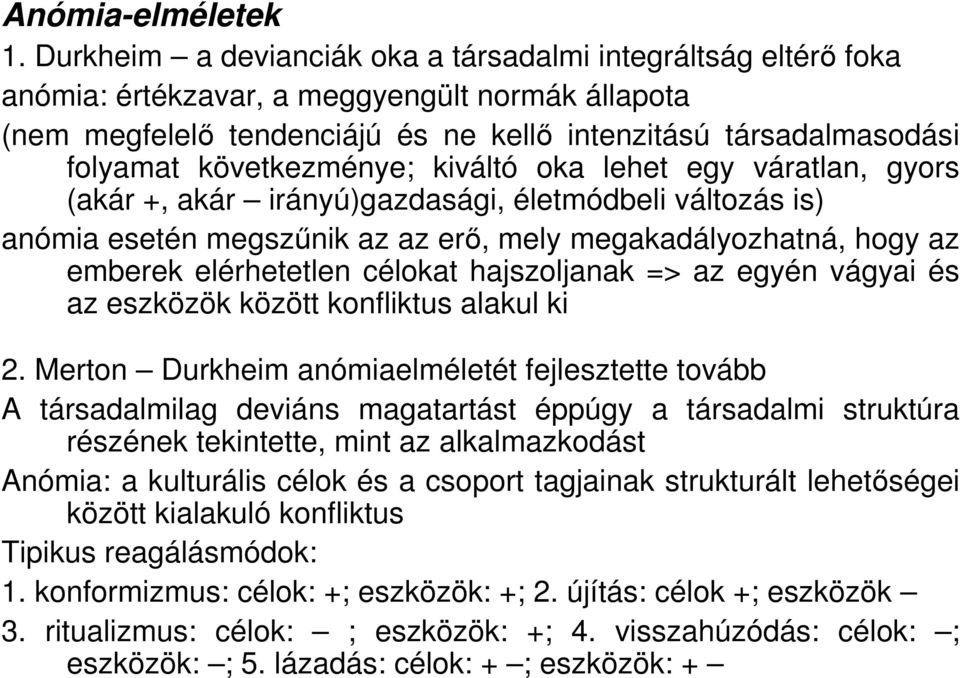 Anómia-elméletek

1. Durkheim – a devianciák oka a társadalmi integráltság eltérő foka

anómia: értékzavar, a meggyengült normák állapota

(nem megfelelő tendenciájú és ne kellő intenzitású társadalmasodási folyamat következménye; kiváltó oka lehet egy váratlan, gyors (akár +, akár – irányú)gazdasági, életmódbeli változás is)

anómia esetén megszűnik az az erő, mely megakadályozhatná, hogy az emberek elérhetetlen célokat hajszoljanak => az egyén vágyai és az eszközök között konfliktus alakul ki

2. Merton – Durkheim anómiaelméletét fejlesztette tovább

A társadalmilag deviáns magatartást éppúgy a társadalmi struktúra részének tekintette, mint az alkalmazkodást

Anómia: a kulturális célok és a csoport tagjainak strukturált lehetőségei között kialakuló konfliktus

Tipikus reagálásmódok:

1. konformizmus: célok: +; eszközök: +; 2. újítás: célok +; eszközök –

3. ritualizmus: célok: – ; eszközök: +; 4. visszahúzódás: célok: –; eszközök: –; 5. lázadás: célok: + –; eszközök: + –